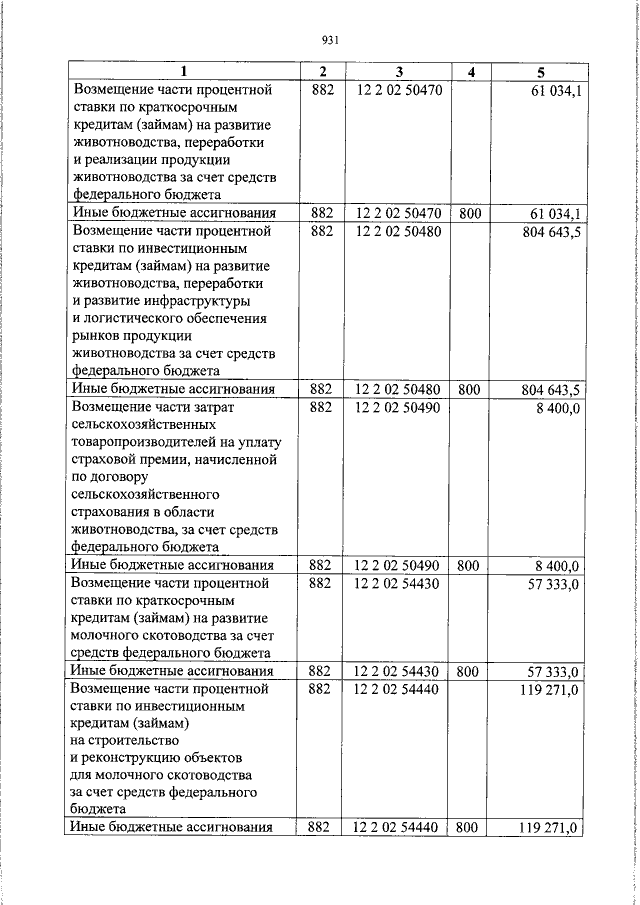 931

| 1 | 2 | 3 | 4 | 5 |
|---|---|---|---|---|
| Возмещение части процентной ставки по краткосрочным кредитам (займам) на развитие животноводства, переработки и реализации продукции животноводства за счет средств федерального бюджета | 882 | 12 2 02 50470 |  | 61 034,1 |
| Иные бюджетные ассигнования | 882 | 12 2 02 50470 | 800 | 61 034,1 |
| Возмещение части процентной ставки по инвестиционным кредитам (займам) на развитие животноводства, переработки и развитие инфраструктуры и логистического обеспечения рынков продукции животноводства за счет средств федерального бюджета | 882 | 12 2 02 50480 |  | 804 643,5 |
| Иные бюджетные ассигнования | 882 | 12 2 02 50480 | 800 | 804 643,5 |
| Возмещение части затрат сельскохозяйственных товаропроизводителей на уплату страховой премии, начисленной по договору сельскохозяйственного страхования в области животноводства, за счет средств федерального бюджета | 882 | 12 2 02 50490 |  | 8 400,0 |
| Иные бюджетные ассигнования | 882 | 12 2 02 50490 | 800 | 8 400,0 |
| Возмещение части процентной ставки по краткосрочным кредитам (займам) на развитие молочного скотоводства за счет средств федерального бюджета | 882 | 12 2 02 54430 |  | 57 333,0 |
| Иные бюджетные ассигнования | 882 | 12 2 02 54430 | 800 | 57 333,0 |
| Возмещение части процентной ставки по инвестиционным кредитам (займам) на строительство и реконструкцию объектов для молочного скотоводства за счет средств федерального бюджета | 882 | 12 2 02 54440 |  | 119 271,0 |
| Иные бюджетные ассигнования | 882 | 12 2 02 54440 | 800 | 119 271,0 |